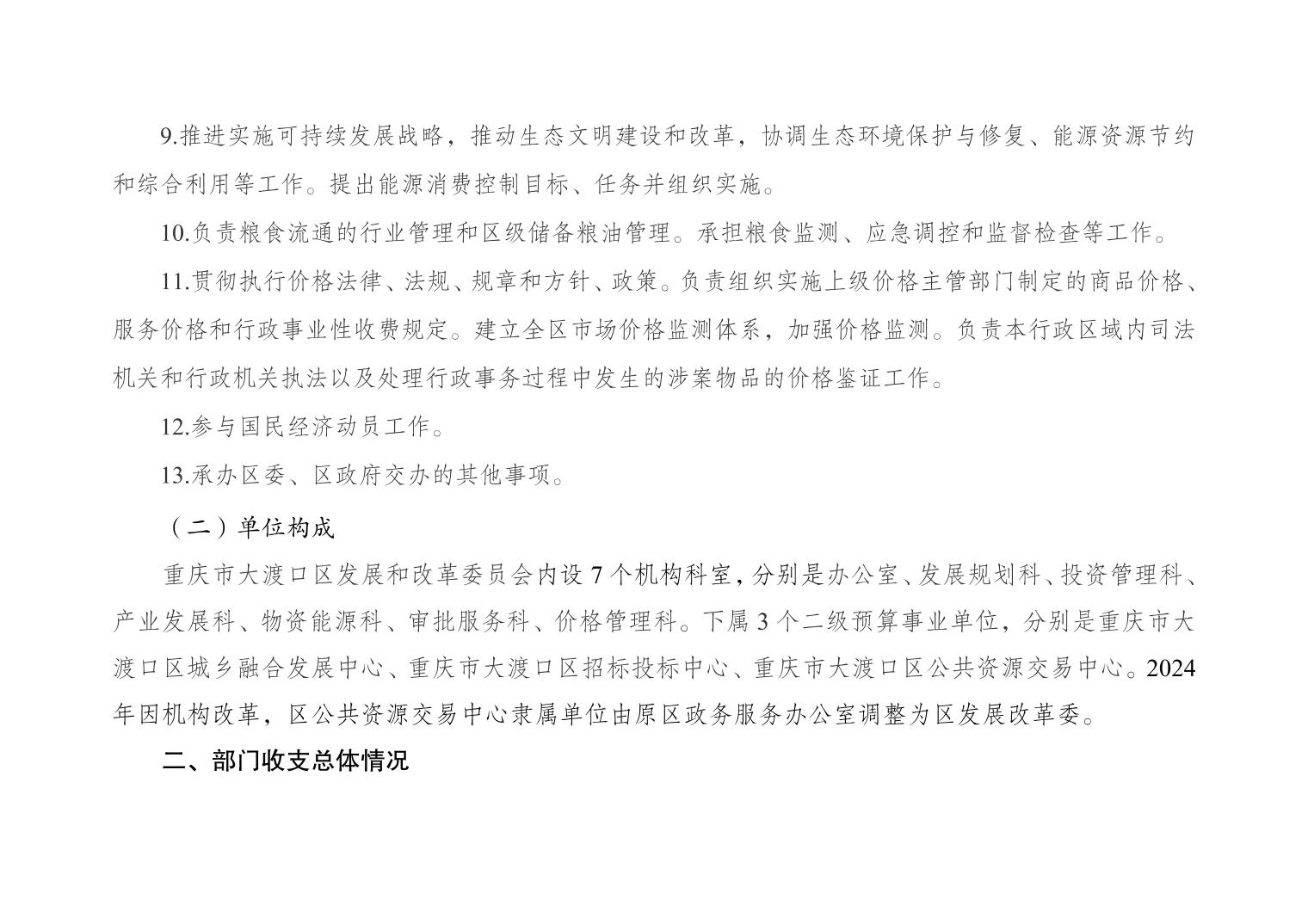 9.推进实施可持续发展战略，推动生态文明建设和改革，协调生态环境保护与修复、能源资源节约和综合利用等工作。提出能源消费控制目标、任务并组织实施。

10.负责粮食流通的行业管理和区级储备粮油管理。承担粮食监测、应急调控和监督检查等工作。

11.贯彻执行价格法律、法规、规章和方针、政策。负责组织实施上级价格主管部门制定的商品价格、服务价格和行政事业性收费规定。建立全区市场价格监测体系，加强价格监测。负责本行政区域内司法机关和行政机关执法以及处理行政事务过程中发生的涉案物品的价格鉴证工作。

12.参与国民经济动员工作。

13.承办区委、区政府交办的其他事项。

（二）单位构成

重庆市大渡口区发展和改革委员会内设 7 个机构科室，分别是办公室、发展规划科、投资管理科、产业发展科、物资能源科、审批服务科、价格管理科。下属 3 个二级预算事业单位，分别是重庆市大渡口区城乡融合发展中心、重庆市大渡口区招标投标中心、重庆市大渡口区公共资源交易中心。2024 年因机构改革，区公共资源交易中心隶属单位由原区政务服务办公室调整为区发展改革委。

二、部门收支总体情况